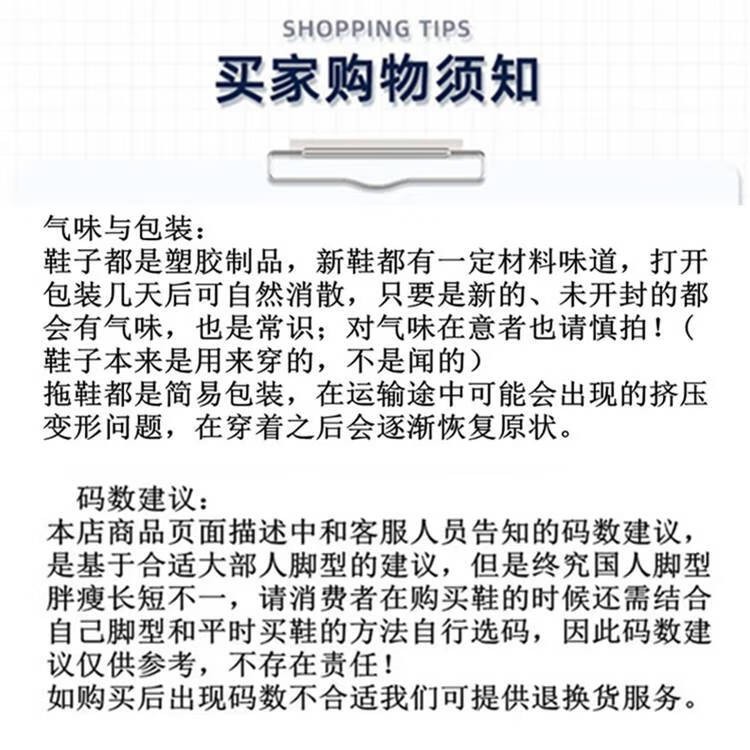 SHOPPING TIPS

买家购物须知

气味与包装：
鞋子都是塑胶制品，新鞋都有一定材料味道，打开包装几天后可自然消散，只要是新的、未开封的都会有气味，也是常识；对气味在意者也请慎拍！（鞋子本来是用来穿的，不是闻的）
拖鞋都是简易包装，在运输途中可能会出现的挤压变形问题，在穿着之后会逐渐恢复原状。

码数建议：
本店商品页面描述中和客服人员告知的码数建议，是基于合适大部人脚型的建议，但是终究国人脚型胖瘦长短不一，请消费者在购买鞋的时候还需结合自己脚型和平时买鞋的方法自行选码，因此码数建议仅供参考，不存在责任！
如购买后出现码数不合适我们可提供退换货服务。